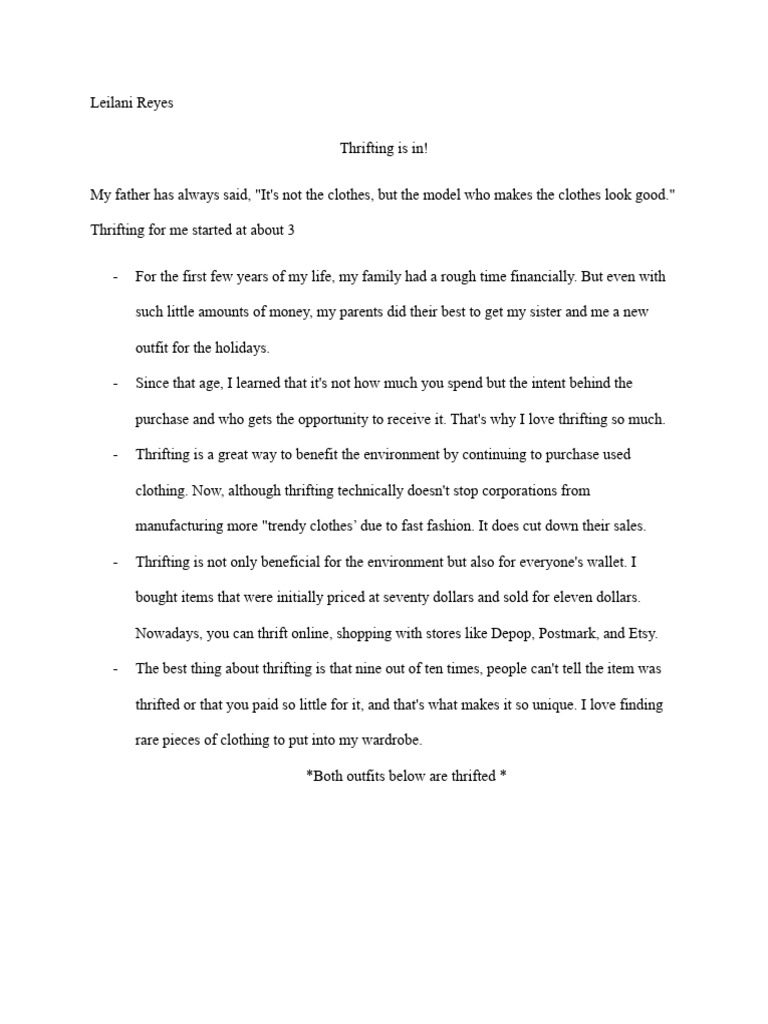 Leilani Reyes

Thrifting is in!

My father has always said, "It's not the clothes, but the model who makes the clothes look good." Thrifting for me started at about 3

- For the first few years of my life, my family had a rough time financially. But even with such little amounts of money, my parents did their best to get my sister and me a new outfit for the holidays.
- Since that age, I learned that it's not how much you spend but the intent behind the purchase and who gets the opportunity to receive it. That's why I love thrifting so much.
- Thrifting is a great way to benefit the environment by continuing to purchase used clothing. Now, although thrifting technically doesn't stop corporations from manufacturing more "trendy clothes' due to fast fashion. It does cut down their sales.
- Thrifting is not only beneficial for the environment but also for everyone's wallet. I bought items that were initially priced at seventy dollars and sold for eleven dollars. Nowadays, you can thrift online, shopping with stores like Depop, Postmark, and Etsy.
- The best thing about thrifting is that nine out of ten times, people can't tell the item was thrifted or that you paid so little for it, and that's what makes it so unique. I love finding rare pieces of clothing to put into my wardrobe.

*Both outfits below are thrifted *